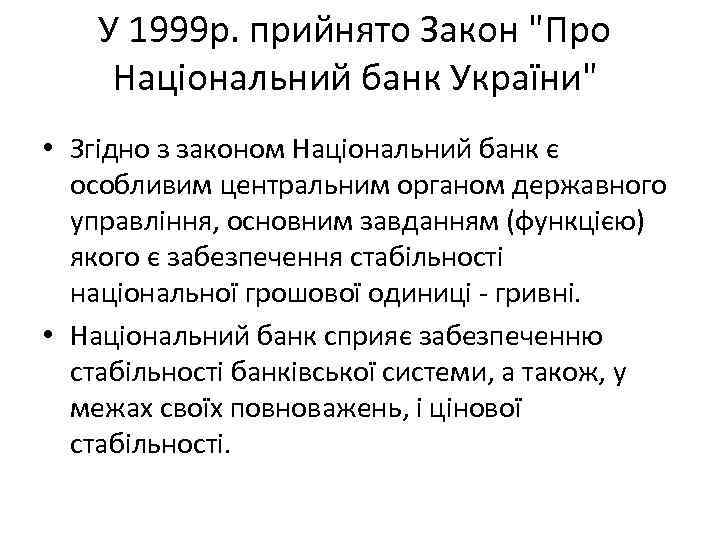 У 1999р. прийнято Закон "Про Національний банк України"

• Згідно з законом Національний банк є особливим центральним органом державного управління, основним завданням (функцією) якого є забезпечення стабільності національної грошової одиниці - гривні.

• Національний банк сприяє забезпеченню стабільності банківської системи, а також, у межах своїх повноважень, і цінової стабільності.